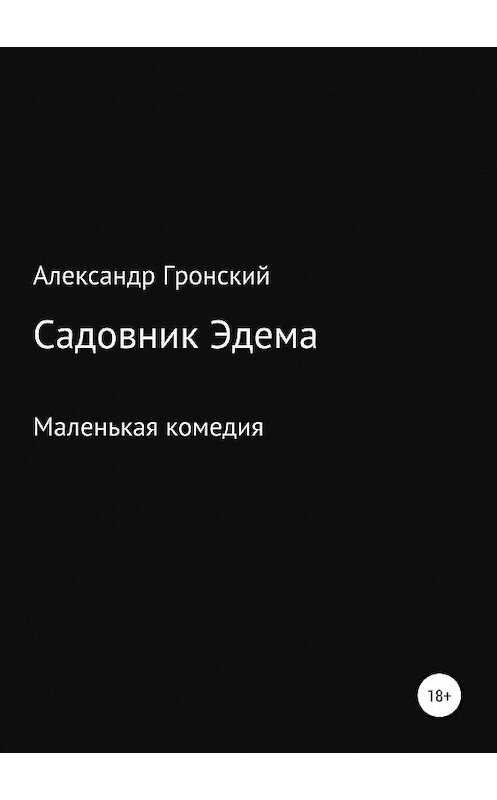 Александр Гронский

Садовник Эдема

Маленькая комедия

18+